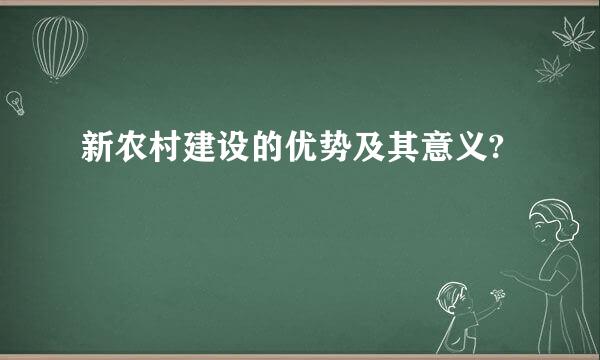 新农村建设的优势及其意义?